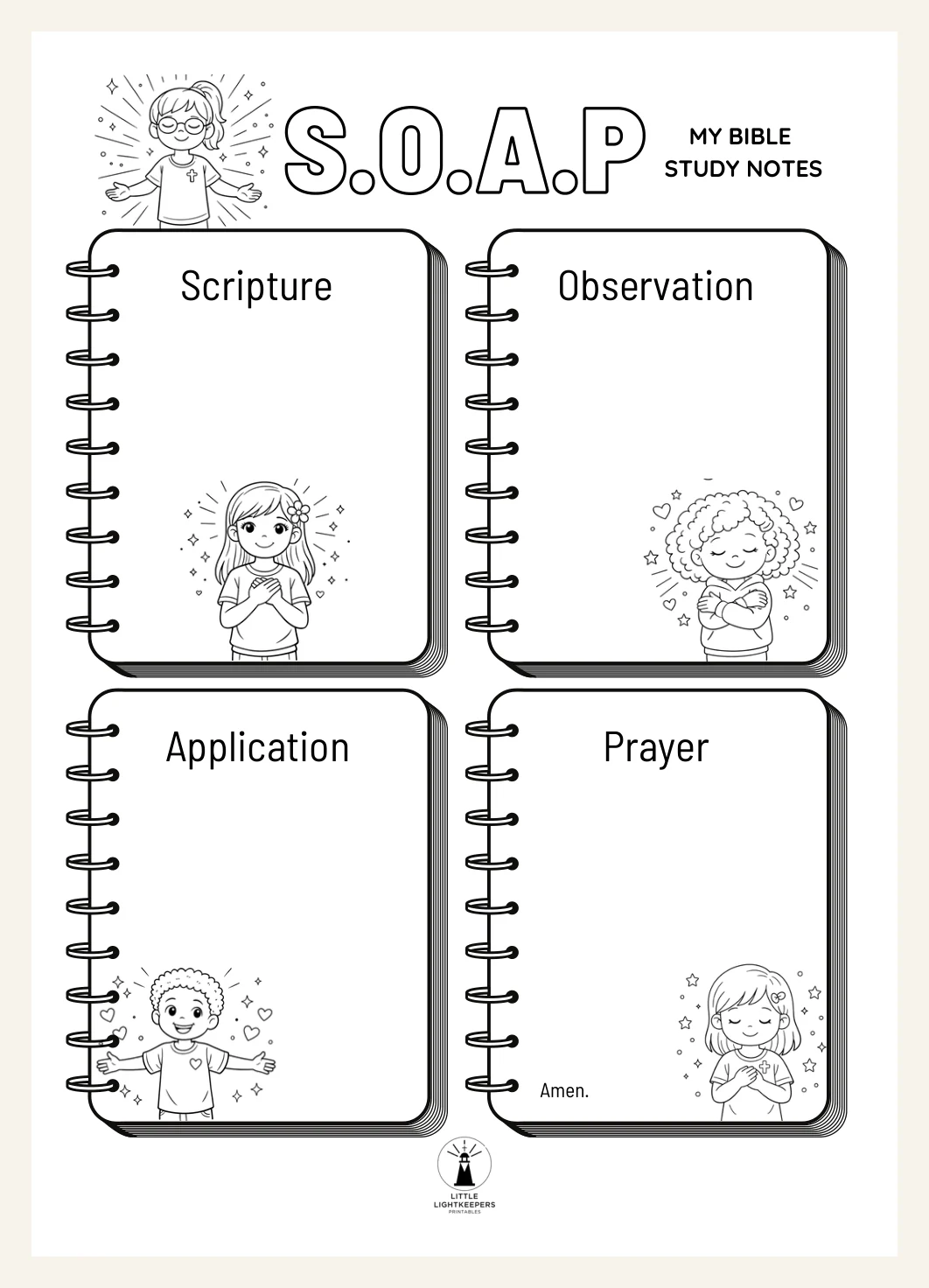 S.O.A.P

MY BIBLE STUDY NOTES

Scripture

Observation

Application

Prayer

Amen.

LITTLE LIGHTKEEPERS PRINTABLES